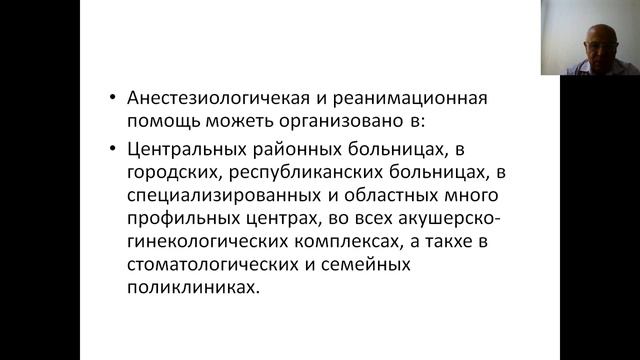 • Анестезиологичекая и реанимационная помощь можеть организовано в:

• Центральных районных больницах, в городских, республиканских больницах, в специализированных и областных много профильных центрах, во всех акушерско-гинекологических комплексах, а такхе в стоматологических и семейных поликлиниках.